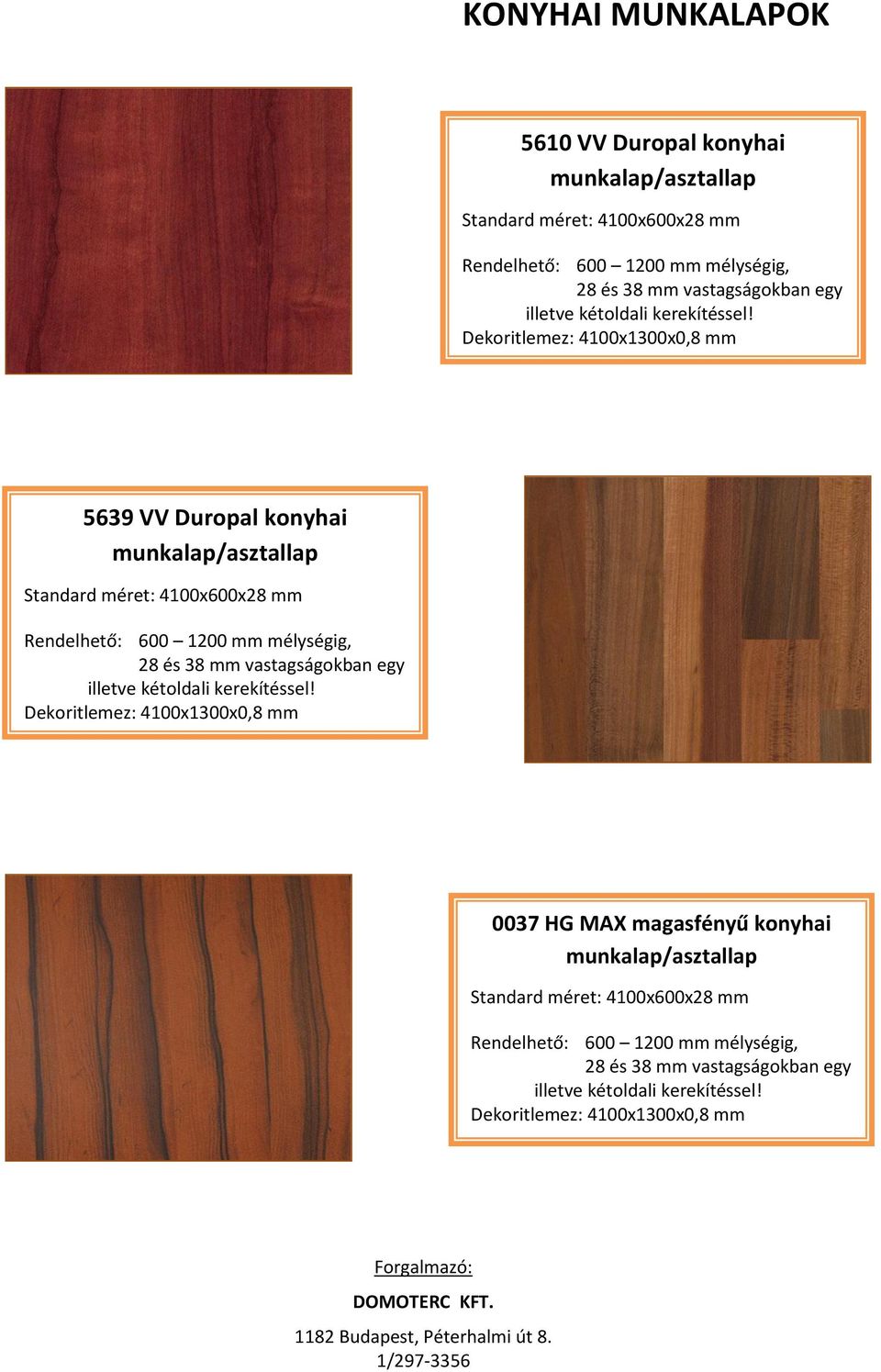 KONYHAI MUNKALAPOK

5610 VV Duropal konyhai munkalap/asztallap

Standard méret: 4100x600x28 mm

Rendelhető: 600 – 1200 mm mélységig, 28 és 38 mm vastagságokban egy illetve kétoldali kerekítéssel!
Dekoritlemez: 4100x1300x0,8 mm

5639 VV Duropal konyhai munkalap/asztallap

Standard méret: 4100x600x28 mm

Rendelhető: 600 – 1200 mm mélységig, 28 és 38 mm vastagságokban egy illetve kétoldali kerekítéssel!
Dekoritlemez: 4100x1300x0,8 mm

0037 HG MAX magasfényű konyhai munkalap/asztallap

Standard méret: 4100x600x28 mm

Rendelhető: 600 – 1200 mm mélységig, 28 és 38 mm vastagságokban egy illetve kétoldali kerekítéssel!
Dekoritlemez: 4100x1300x0,8 mm

Forgalmazó:

DOMOTERC KFT.

1182 Budapest, Péterhalmi út 8.
1/297-3356